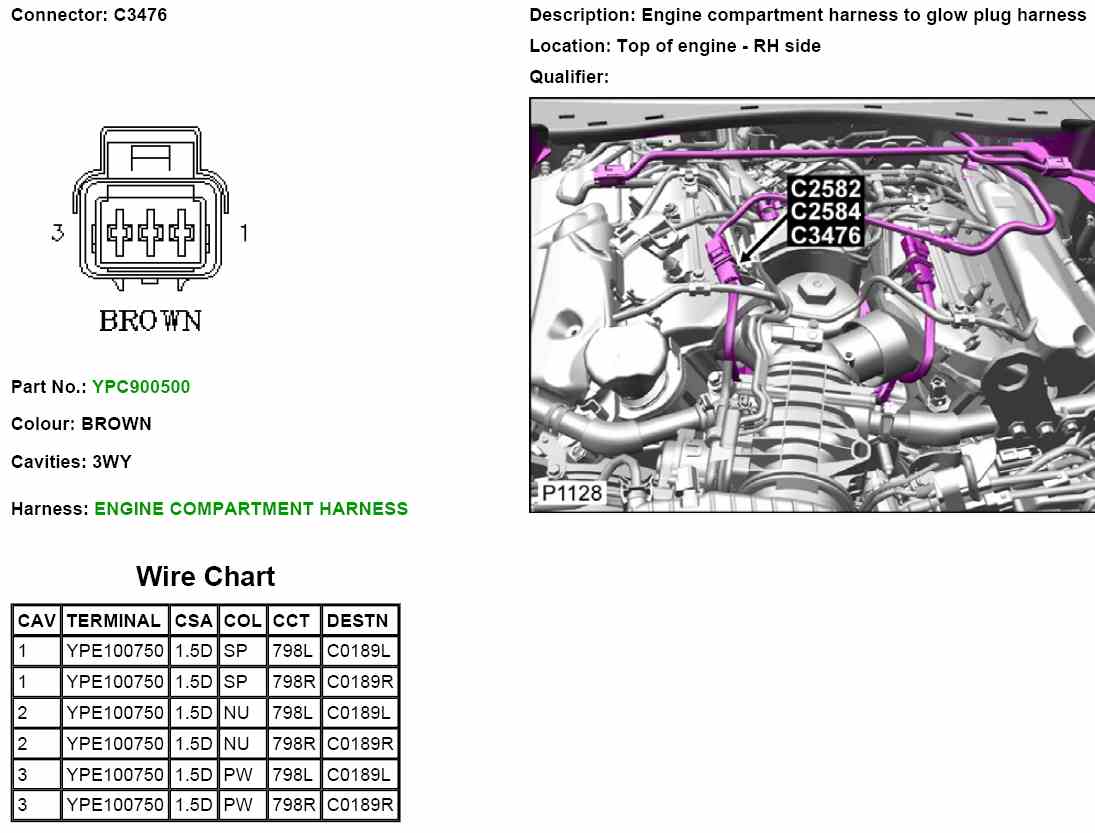 Connector: C3476

3

1

BROWN

Part No.: YPC900500

Colour: BROWN

Cavities: 3WY

Harness: ENGINE COMPARTMENT HARNESS

Wire Chart

| CAV | TERMINAL | CSA | COL | CCT | DESTN |
|---|---|---|---|---|---|
| 1 | YPE100750 | 1.5D | SP | 798L | C0189L |
| 1 | YPE100750 | 1.5D | SP | 798R | C0189R |
| 2 | YPE100750 | 1.5D | NU | 798L | C0189L |
| 2 | YPE100750 | 1.5D | NU | 798R | C0189R |
| 3 | YPE100750 | 1.5D | PW | 798L | C0189L |
| 3 | YPE100750 | 1.5D | PW | 798R | C0189R |

Description: Engine compartment harness to glow plug harness

Location: Top of engine - RH side

Qualifier:

C2582
C2584
C3476

P1128